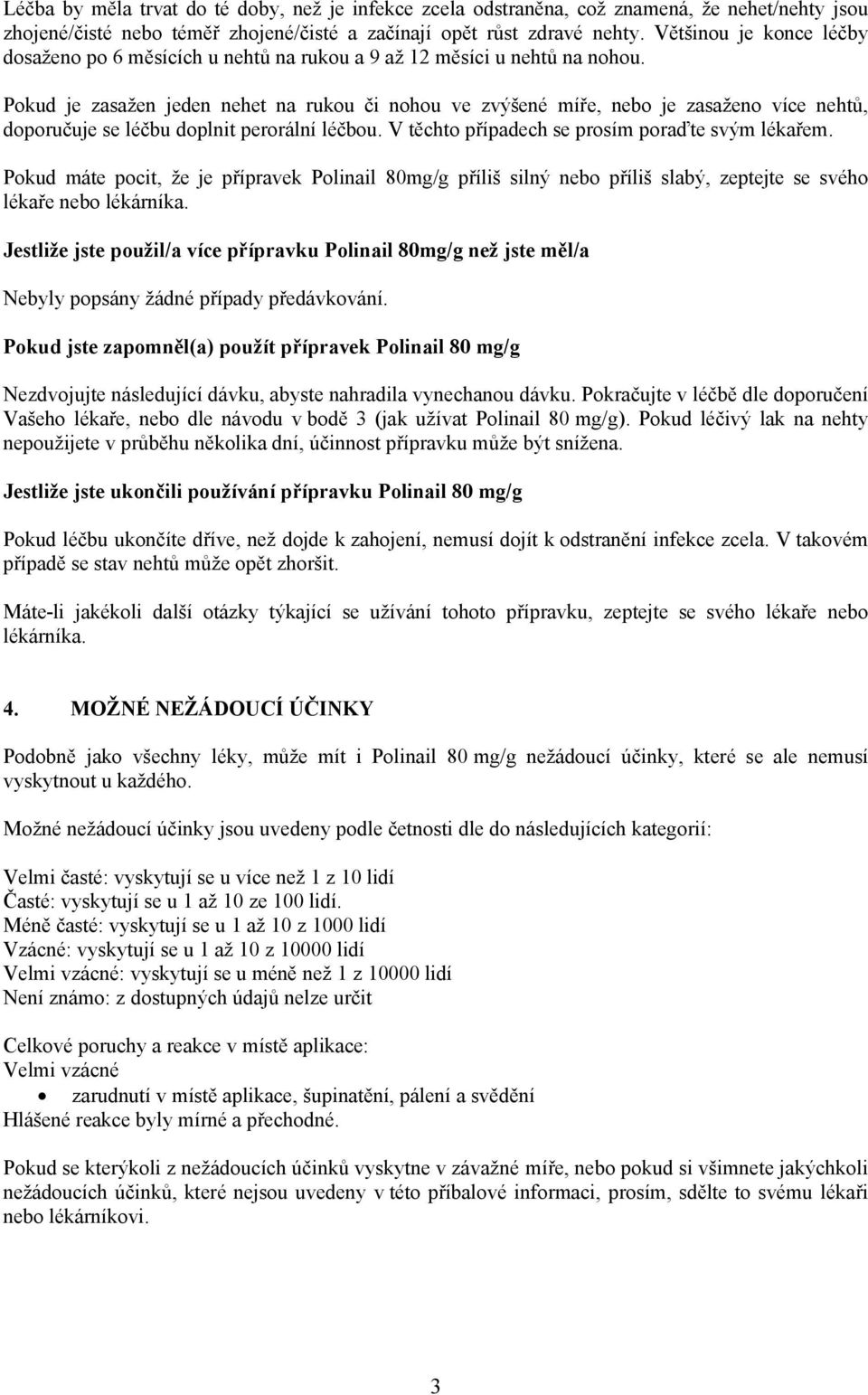 Léčba by měla trvat do té doby, než je infekce zcela odstraněna, což znamená, že nehet/nehty jsou zhojené/čisté nebo téměř zhojené/čisté a začínají opět růst zdravé nehty. Většinou je konce léčby dosaženo po 6 měsících u nehtů na rukou a 9 až 12 měsíci u nehtů na nohou.

Pokud je zasažen jeden nehet na rukou či nohou ve zvýšené míře, nebo je zasaženo více nehtů, doporučuje se léčbu doplnit perorální léčbou. V těchto případech se prosím poraďte svým lékařem.

Pokud máte pocit, že je přípravek Polinail 80mg/g příliš silný nebo příliš slabý, zeptejte se svého lékaře nebo lékárníka.

Jestliže jste použil/a více přípravku Polinail 80mg/g než jste měl/a

Nebyly popsány žádné případy předávkování.

Pokud jste zapomněl(a) použít přípravek Polinail 80 mg/g

Nezdvojujte následující dávku, abyste nahradila vynechanou dávku. Pokračujte v léčbě dle doporučení Vašeho lékaře, nebo dle návodu v bodě 3 (jak užívat Polinail 80 mg/g). Pokud léčivý lak na nehty nepoužijete v průběhu několika dní, účinnost přípravku může být snížena.

Jestliže jste ukončili používání přípravku Polinail 80 mg/g

Pokud léčbu ukončíte dříve, než dojde k zahojení, nemusí dojít k odstranění infekce zcela. V takovém případě se stav nehtů může opět zhoršit.

Máte-li jakékoli další otázky týkající se užívání tohoto přípravku, zeptejte se svého lékaře nebo lékárníka.

4. MOŽNÉ NEŽÁDOUCÍ ÚČINKY

Podobně jako všechny léky, může mít i Polinail 80 mg/g nežádoucí účinky, které se ale nemusí vyskytnout u každého.

Možné nežádoucí účinky jsou uvedeny podle četnosti dle do následujících kategorií:

Velmi časté: vyskytují se u více než 1 z 10 lidí
Časté: vyskytují se u 1 až 10 ze 100 lidí.
Méně časté: vyskytují se u 1 až 10 z 1000 lidí
Vzácné: vyskytují se u 1 až 10 z 10000 lidí
Velmi vzácné: vyskytují se u méně než 1 z 10000 lidí
Není známo: z dostupných údajů nelze určit

Celkové poruchy a reakce v místě aplikace:
Velmi vzácné
• zarudnutí v místě aplikace, šupinatění, pálení a svědění
Hlášené reakce byly mírné a přechodné.

Pokud se kterýkoli z nežádoucích účinků vyskytne v závažné míře, nebo pokud si všimnete jakýchkoli nežádoucích účinků, které nejsou uvedeny v této příbalové informaci, prosím, sdělte to svému lékaři nebo lékárníkovi.

3